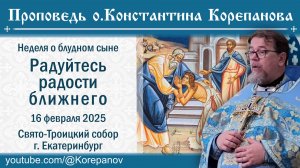 Проповедь о.Константина Корепанова

Неделя о блудном сыне

Радуйтесь радости ближнего

16 февраля 2025

Свято-Троицкий собор г. Екатеринбург

youtube.com/@Korepanov